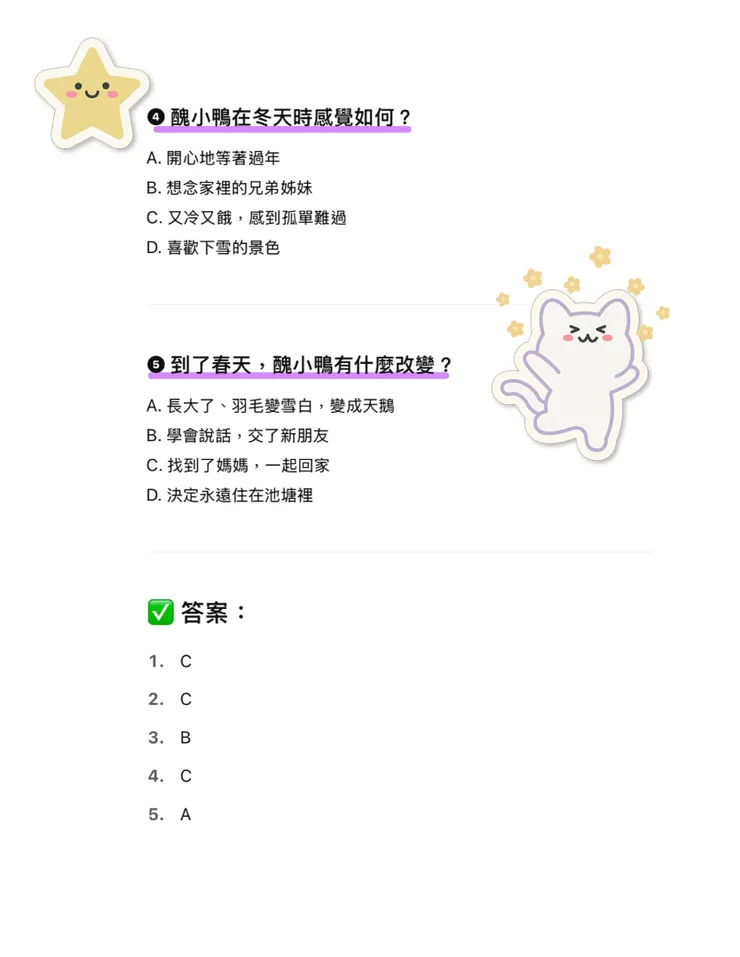 ❹ 醜小鴨在冬天時感覺如何？

A. 開心地等著過年
B. 想念家裡的兄弟姊妹
C. 又冷又餓，感到孤單難過
D. 喜歡下雪的景色

❺ 到了春天，醜小鴨有什麼改變？

A. 長大了、羽毛變雪白，變成天鵝
B. 學會說話，交了新朋友
C. 找到了媽媽，一起回家
D. 決定永遠住在池塘裡

✅ 答案：

1. C
2. C
3. B
4. C
5. A